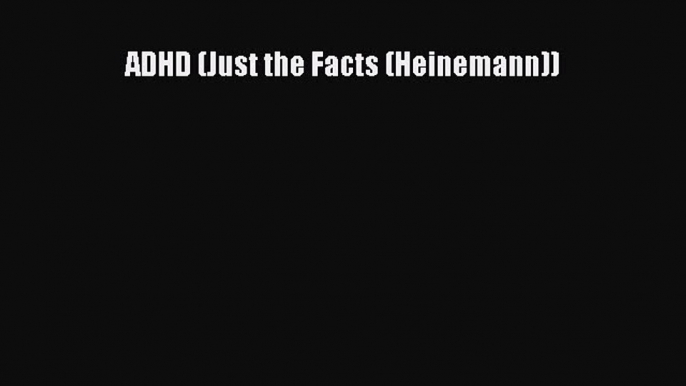 ADHD (Just the Facts (Heinemann))